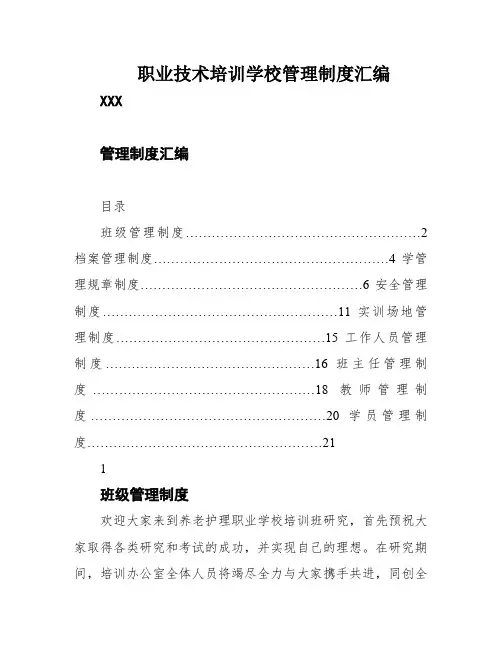 职业技术培训学校管理制度汇编

XXX

管理制度汇编

目录

班级管理制度……………………………………………2 档案管理制度……………………………………………4 学管理规章制度…………………………………………6 安全管理制度……………………………………………11 实训场地管理制度………………………………………15 工作人员管理制度………………………………………16 班主任管理制度…………………………………………18 教师管理制度……………………………………………20 学员管理制度……………………………………………21

1

班级管理制度

欢迎大家来到养老护理职业学校培训班研究，首先预祝大家取得各类研究和考试的成功，并实现自己的理想。在研究期间，培训办公室全体人员将竭尽全力与大家携手共进，同创全